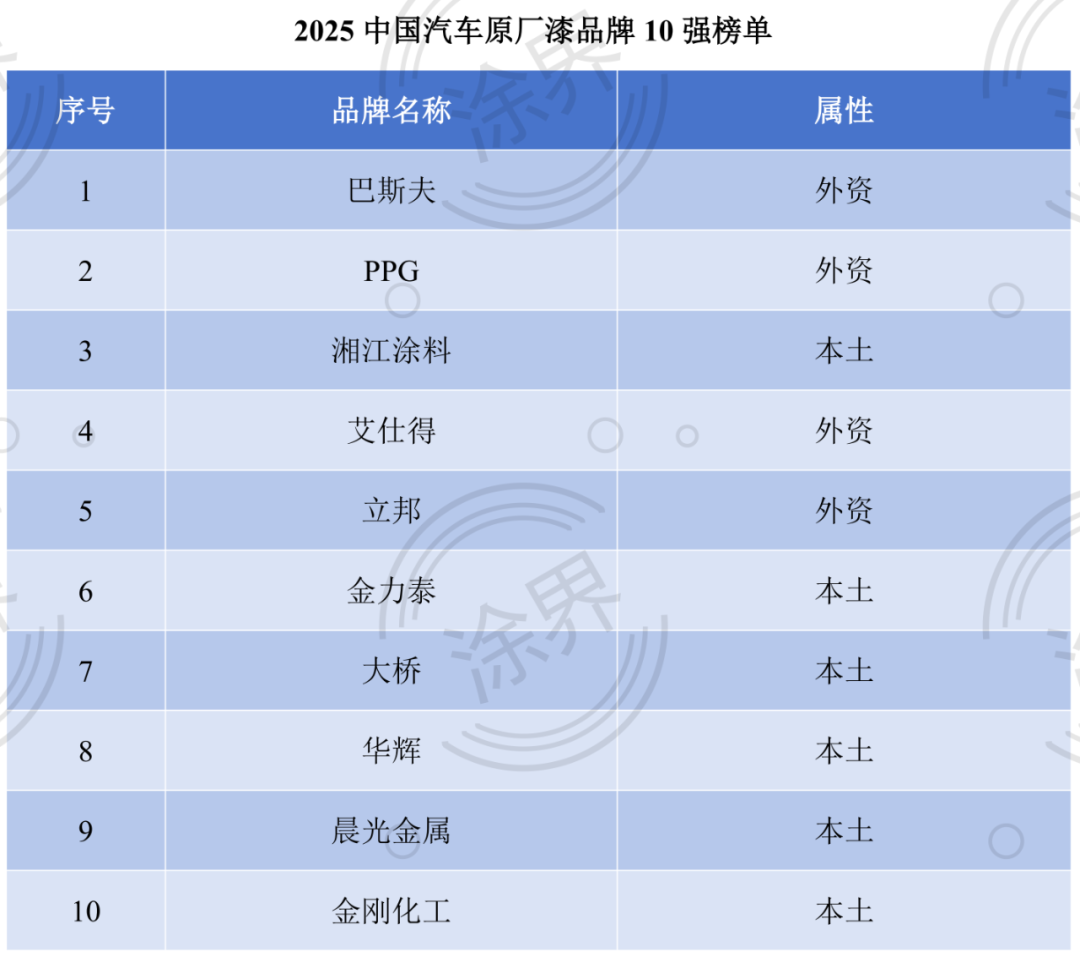 2025中国汽车原厂漆品牌10强榜单

| 序号 | 品牌名称 | 属性 |
|---|---|---|
| 1 | 巴斯夫 | 外资 |
| 2 | PPG | 外资 |
| 3 | 湘江涂料 | 本土 |
| 4 | 艾仕得 | 外资 |
| 5 | 立邦 | 外资 |
| 6 | 金力泰 | 本土 |
| 7 | 大桥 | 本土 |
| 8 | 华辉 | 本土 |
| 9 | 晨光金属 | 本土 |
| 10 | 金刚化工 | 本土 |

涂界